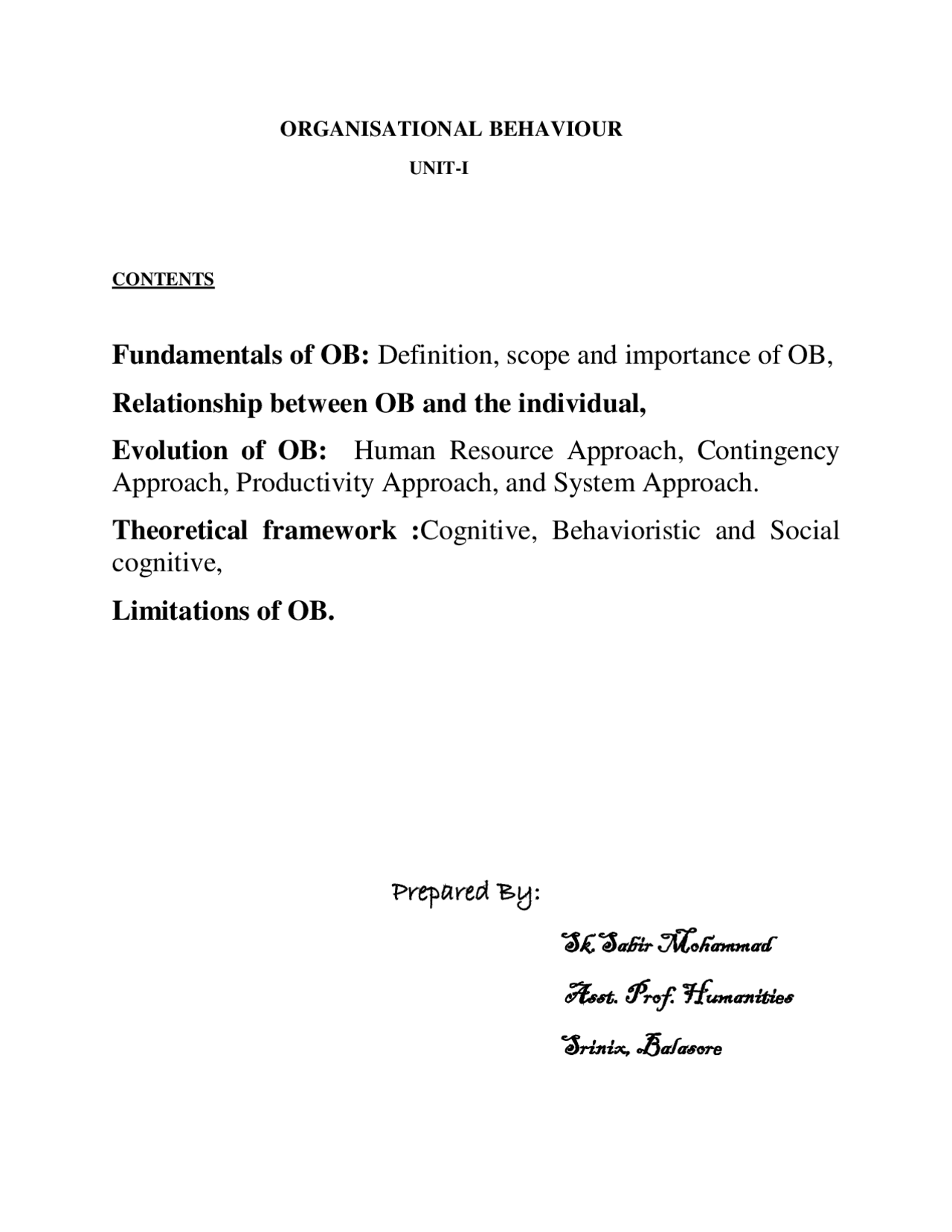 ORGANISATIONAL BEHAVIOUR

UNIT-I

CONTENTS

Fundamentals of OB: Definition, scope and importance of OB,

Relationship between OB and the individual,

Evolution of OB: Human Resource Approach, Contingency Approach, Productivity Approach, and System Approach.

Theoretical framework :Cognitive, Behavioristic and Social cognitive,

Limitations of OB.

Prepared By:

Sk. Sabir Mohammad

Asst. Prof. Humanities

Srinix, Balasore